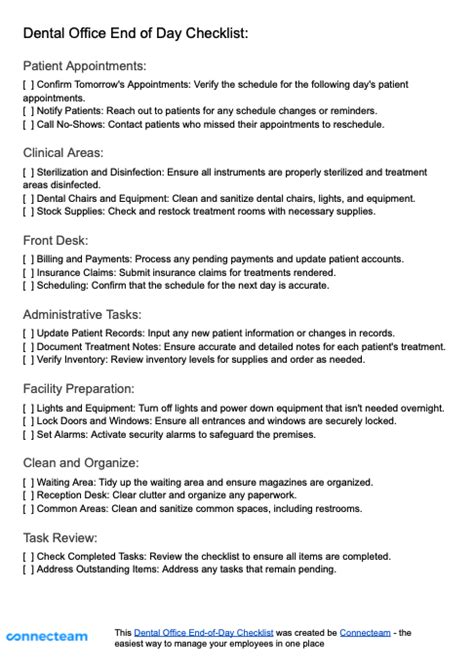 Dental Office End of Day Checklist:

Patient Appointments:

[ ] Confirm Tomorrow's Appointments: Verify the schedule for the following day's patient appointments.
[ ] Notify Patients: Reach out to patients for any schedule changes or reminders.
[ ] Call No-Shows: Contact patients who missed their appointments to reschedule.

Clinical Areas:

[ ] Sterilization and Disinfection: Ensure all instruments are properly sterilized and treatment areas disinfected.
[ ] Dental Chairs and Equipment: Clean and sanitize dental chairs, lights, and equipment.
[ ] Stock Supplies: Check and restock treatment rooms with necessary supplies.

Front Desk:

[ ] Billing and Payments: Process any pending payments and update patient accounts.
[ ] Insurance Claims: Submit insurance claims for treatments rendered.
[ ] Scheduling: Confirm that the schedule for the next day is accurate.

Administrative Tasks:

[ ] Update Patient Records: Input any new patient information or changes in records.
[ ] Document Treatment Notes: Ensure accurate and detailed notes for each patient's treatment.
[ ] Verify Inventory: Review inventory levels for supplies and order as needed.

Facility Preparation:

[ ] Lights and Equipment: Turn off lights and power down equipment that isn't needed overnight.
[ ] Lock Doors and Windows: Ensure all entrances and windows are securely locked.
[ ] Set Alarms: Activate security alarms to safeguard the premises.

Clean and Organize:

[ ] Waiting Area: Tidy up the waiting area and ensure magazines are organized.
[ ] Reception Desk: Clear clutter and organize any paperwork.
[ ] Common Areas: Clean and sanitize common spaces, including restrooms.

Task Review:

[ ] Check Completed Tasks: Review the checklist to ensure all items are completed.
[ ] Address Outstanding Items: Address any tasks that remain pending.

connecteam

This Dental Office End-of-Day Checklist was created be Connecteam - the easiest way to manage your employees in one place